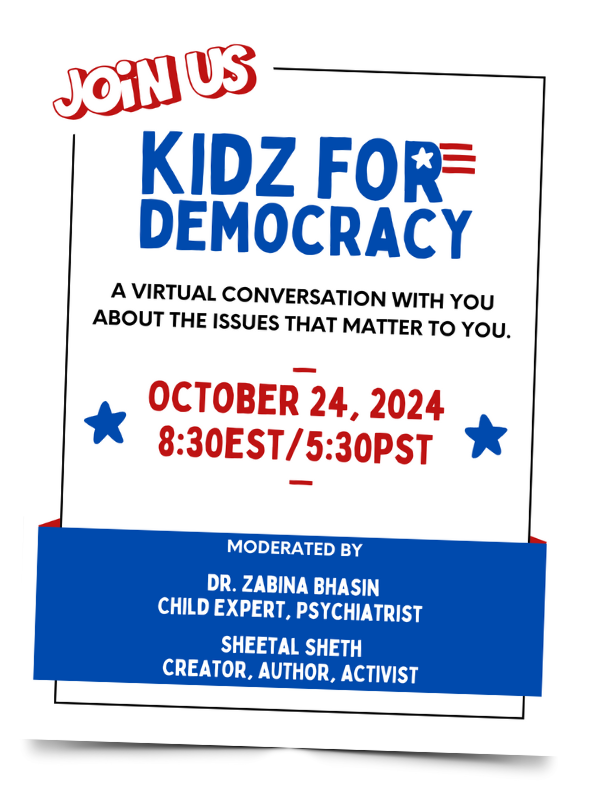 JOIN US

KIDZ FOR DEMOCRACY

A VIRTUAL CONVERSATION WITH YOU ABOUT THE ISSUES THAT MATTER TO YOU.

OCTOBER 24, 2024
8:30EST/5:30PST

MODERATED BY

DR. ZABINA BHASIN
CHILD EXPERT, PSYCHIATRIST

SHEETAL SHETH
CREATOR, AUTHOR, ACTIVIST